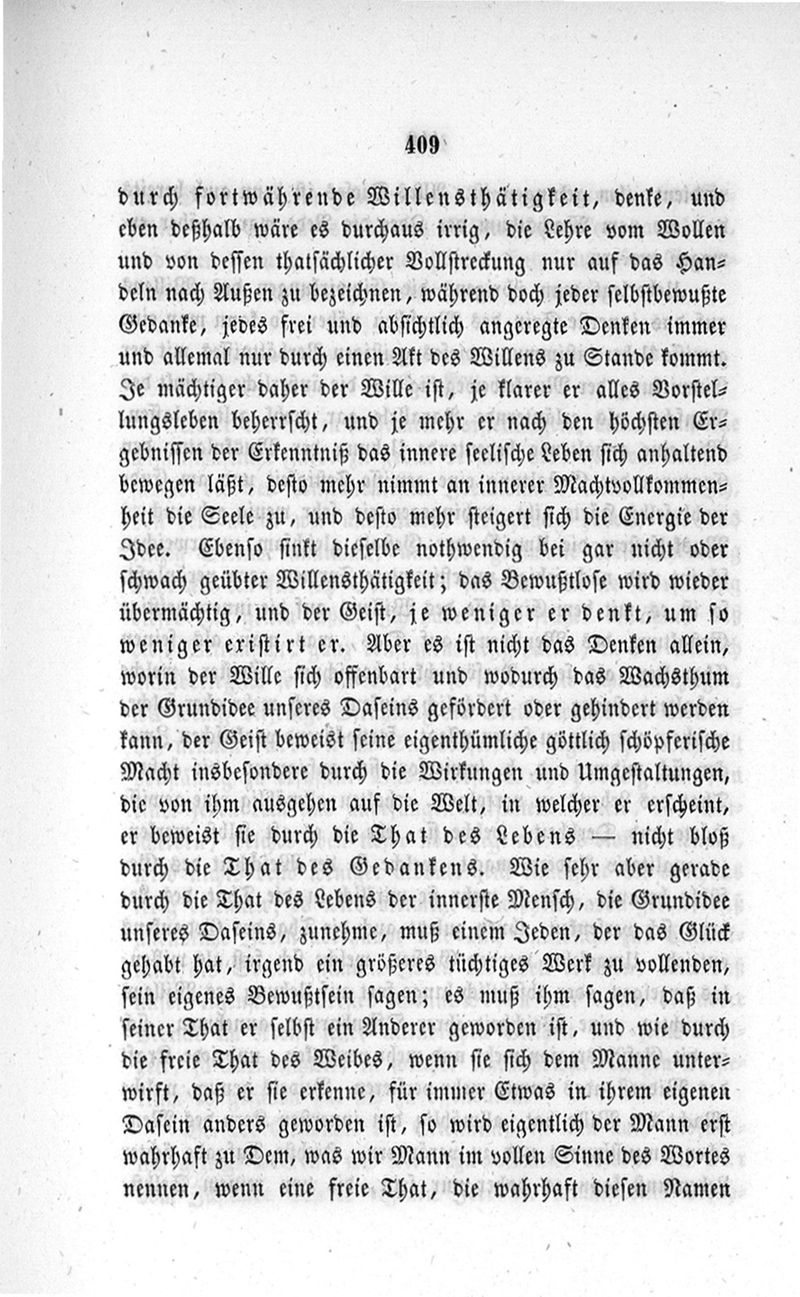 409

durch fortwährende Willensthätigkeit, denke, und eben deßhalb wäre es durchaus irrig, die Lehre vom Wollen und von dessen thatsächlicher Vollstreckung nur auf das Handeln nach Außen zu bezeichnen, während doch jeder selbstbewußte Gedanke, jedes frei und absichtlich angeregte Denken immer und allemal nur durch einen Akt des Willens zu Stande kommt. Je mächtiger daher der Wille ist, je klarer er alles Vorstellungsleben beherrscht, und je mehr er nach den höchsten Ergebnissen der Erkenntniß das innere seelische Leben sich anhaltend bewegen läßt, desto mehr nimmt an innerer Machtvollkommenheit die Seele zu, und desto mehr steigert sich die Energie der Idee. Ebenso sinkt dieselbe nothwendig bei gar nicht oder schwach geübter Willensthätigkeit; das Bewußtlose wird wieder übermächtig, und der Geist, je weniger er denkt, um so weniger existirt er. Aber es ist nicht das Denken allein, worin der Wille sich offenbart und wodurch das Wachsthum der Grundidee unseres Daseins gefördert oder gehindert werden kann, der Geist beweist seine eigenthümliche göttlich schöpferische Macht insbesondere durch die Wirkungen und Umgestaltungen, die von ihm ausgehen auf die Welt, in welcher er erscheint, er beweist sie durch die That des Lebens — nicht bloß durch die That des Gedankens. Wie sehr aber gerade durch die That des Lebens der innerste Mensch, die Grundidee unseres Daseins, zunehme, muß einem Jeden, der das Glück gehabt hat, irgend ein größeres tüchtiges Werk zu vollenden, sein eigenes Bewußtsein sagen; es muß ihm sagen, daß in seiner That er selbst ein Anderer geworden ist, und wie durch die freie That des Weibes, wenn sie sich dem Manne unterwirft, daß er sie erkenne, für immer Etwas in ihrem eigenen Dasein anders geworden ist, so wird eigentlich der Mann erst wahrhaft zu Dem, was wir Mann im vollen Sinne des Wortes nennen, wenn eine freie That, die wahrhaft diesen Namen